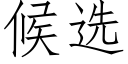 候选